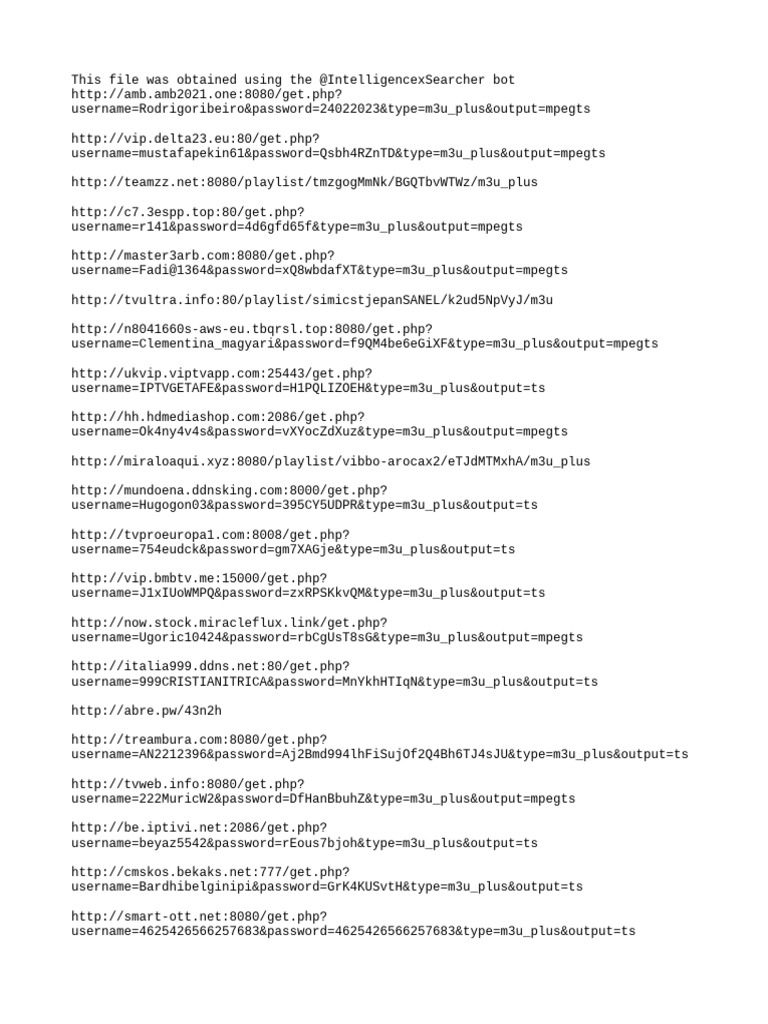 This file was obtained using the @IntelligencexSearcher bot
http://amb.amb2021.one:8080/get.php?username=Rodrigoribeiro&password=24022023&type=m3u_plus&output=mpegts

http://vip.delta23.eu:80/get.php?username=mustafapekin61&password=Qsbh4RZnTD&type=m3u_plus&output=mpegts

http://teamzz.net:8080/playlist/tmzgogMmNk/BGQTbvWTWz/m3u_plus

http://c7.3espp.top:80/get.php?username=r141&password=4d6gfd65f&type=m3u_plus&output=mpegts

http://master3arb.com:8080/get.php?username=Fadi@1364&password=xQ8wbdafXT&type=m3u_plus&output=mpegts

http://tvultra.info:80/playlist/simicstjepanSANEL/k2ud5NpVyJ/m3u

http://n8041660s-aws-eu.tbqrsl.top:8080/get.php?username=Clementina_magyari&password=f9QM4be6eGiXF&type=m3u_plus&output=mpegts

http://ukvip.viptvapp.com:25443/get.php?username=IPTVGETAFE&password=H1PQLIZOEH&type=m3u_plus&output=ts

http://hh.hdmediashop.com:2086/get.php?username=Ok4ny4v4s&password=vXYocZdXuz&type=m3u_plus&output=mpegts

http://miraloaqui.xyz:8080/playlist/vibbo-arocax2/eTJdMTMxhA/m3u_plus

http://mundoena.ddnsking.com:8000/get.php?username=Hugogon03&password=395CY5UDPR&type=m3u_plus&output=ts

http://tvproeuropa1.com:8008/get.php?username=754eudck&password=gm7XAGje&type=m3u_plus&output=ts

http://vip.bmbtv.me:15000/get.php?username=J1xIUoWMPQ&password=zxRPSKkvQM&type=m3u_plus&output=ts

http://now.stock.miracleflux.link/get.php?username=Ugoric10424&password=rbCgUsT8sG&type=m3u_plus&output=mpegts

http://italia999.ddns.net:80/get.php?username=999CRISTIANITRICA&password=MnYkhHTIqN&type=m3u_plus&output=ts

http://abre.pw/43n2h

http://treambura.com:8080/get.php?username=AN2212396&password=Aj2Bmd994lhFiSujOf2Q4Bh6TJ4sJU&type=m3u_plus&output=ts

http://tvweb.info:8080/get.php?username=222MuricW2&password=DfHanBbuhZ&type=m3u_plus&output=mpegts

http://be.iptivi.net:2086/get.php?username=beyaz5542&password=rEous7bjoh&type=m3u_plus&output=ts

http://cmskos.bekaks.net:777/get.php?username=Bardhibelginipi&password=GrK4KUSvtH&type=m3u_plus&output=ts

http://smart-ott.net:8080/get.php?username=4625426566257683&password=4625426566257683&type=m3u_plus&output=ts